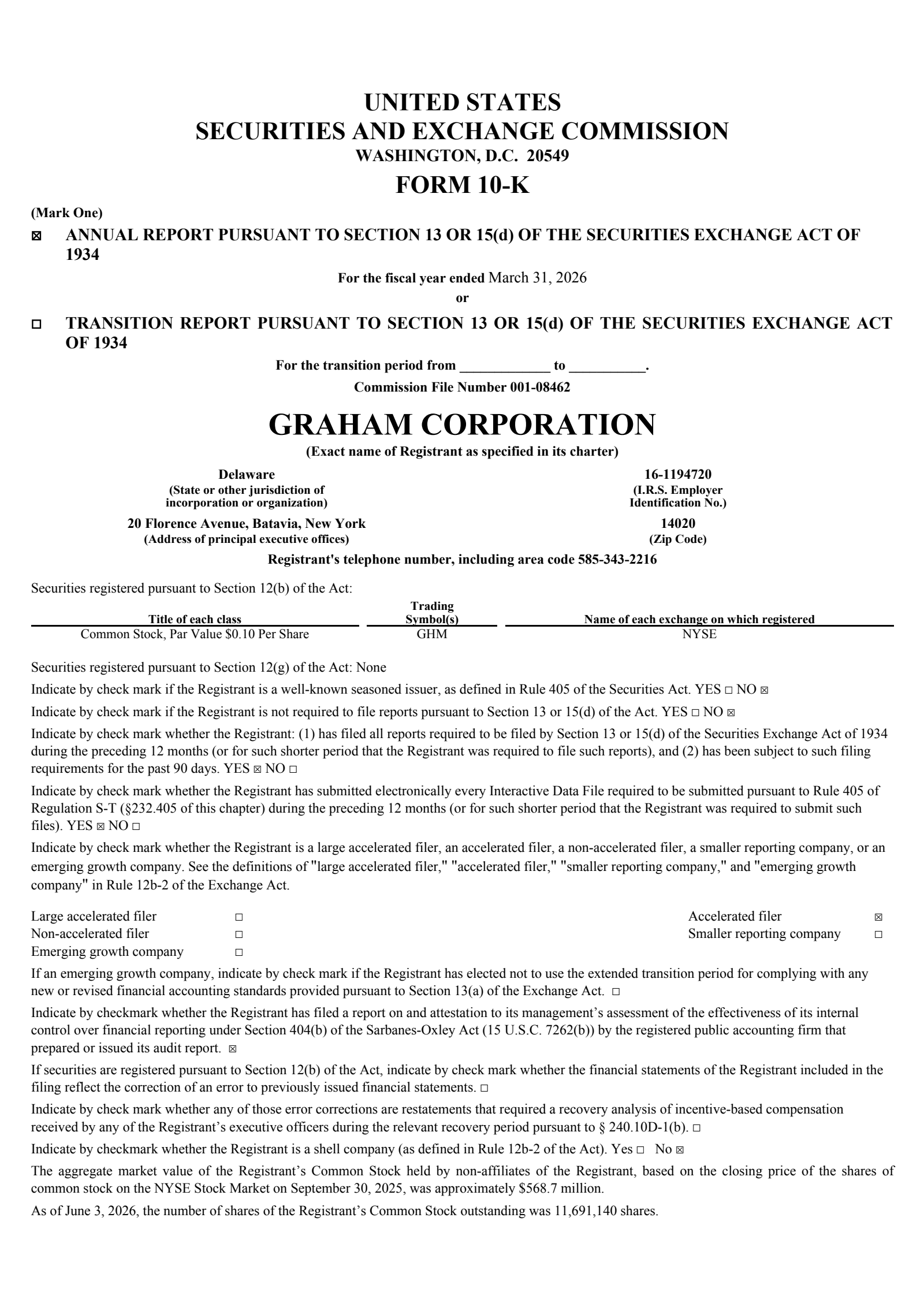 UNITED STATES
SECURITIES AND EXCHANGE COMMISSION
WASHINGTON, D.C. 20549

FORM 10-K

(Mark One)

☑ ANNUAL REPORT PURSUANT TO SECTION 13 OR 15(d) OF THE SECURITIES EXCHANGE ACT OF 1934

For the fiscal year ended March 31, 2026

or

☐ TRANSITION REPORT PURSUANT TO SECTION 13 OR 15(d) OF THE SECURITIES EXCHANGE ACT OF 1934

For the transition period from ____ to ____.

Commission File Number 001-08462

GRAHAM CORPORATION

(Exact name of Registrant as specified in its charter)

Delaware
(State or other jurisdiction of incorporation or organization)

16-1194720
(I.R.S. Employer Identification No.)

20 Florence Avenue, Batavia, New York
(Address of principal executive offices)

14020
(Zip Code)

Registrant's telephone number, including area code 585-343-2216

Securities registered pursuant to Section 12(b) of the Act:

| Title of each class | Trading Symbol(s) | Name of each exchange on which registered |
|---|---|---|
| Common Stock, Par Value $0.10 Per Share | GHM | NYSE |

Securities registered pursuant to Section 12(g) of the Act: None

Indicate by check mark if the Registrant is a well-known seasoned issuer, as defined in Rule 405 of the Securities Act. YES ☐ NO ☑

Indicate by check mark if the Registrant is not required to file reports pursuant to Section 13 or 15(d) of the Act. YES ☐ NO ☑

Indicate by check mark whether the Registrant: (1) has filed all reports required to be filed by Section 13 or 15(d) of the Securities Exchange Act of 1934 during the preceding 12 months (or for such shorter period that the Registrant was required to file such reports), and (2) has been subject to such filing requirements for the past 90 days. YES ☑ NO ☐

Indicate by check mark whether the Registrant has submitted electronically every Interactive Data File required to be submitted pursuant to Rule 405 of Regulation S-T (§232.405 of this chapter) during the preceding 12 months (or for such shorter period that the Registrant was required to submit such files). YES ☑ NO ☐

Indicate by check mark whether the Registrant is a large accelerated filer, an accelerated filer, a non-accelerated filer, a smaller reporting company, or an emerging growth company. See the definitions of "large accelerated filer," "accelerated filer," "smaller reporting company," and "emerging growth company" in Rule 12b-2 of the Exchange Act.

Large accelerated filer ☐
Non-accelerated filer ☐
Emerging growth company ☐
Accelerated filer ☑
Smaller reporting company ☐

If an emerging growth company, indicate by check mark if the Registrant has elected not to use the extended transition period for complying with any new or revised financial accounting standards provided pursuant to Section 13(a) of the Exchange Act. ☐

Indicate by checkmark whether the Registrant has filed a report on and attestation to its management's assessment of the effectiveness of its internal control over financial reporting under Section 404(b) of the Sarbanes-Oxley Act (15 U.S.C. 7262(b)) by the registered public accounting firm that prepared or issued its audit report. ☑

If securities are registered pursuant to Section 12(b) of the Act, indicate by check mark whether the financial statements of the Registrant included in the filing reflect the correction of an error to previously issued financial statements. ☐

Indicate by check mark whether any of those error corrections are restatements that required a recovery analysis of incentive-based compensation received by any of the Registrant's executive officers during the relevant recovery period pursuant to § 240.10D-1(b). ☐

Indicate by checkmark whether the Registrant is a shell company (as defined in Rule 12b-2 of the Act). Yes ☐ No ☑

The aggregate market value of the Registrant's Common Stock held by non-affiliates of the Registrant, based on the closing price of the shares of common stock on the NYSE Stock Market on September 30, 2025, was approximately $568.7 million.

As of June 3, 2026, the number of shares of the Registrant's Common Stock outstanding was 11,691,140 shares.